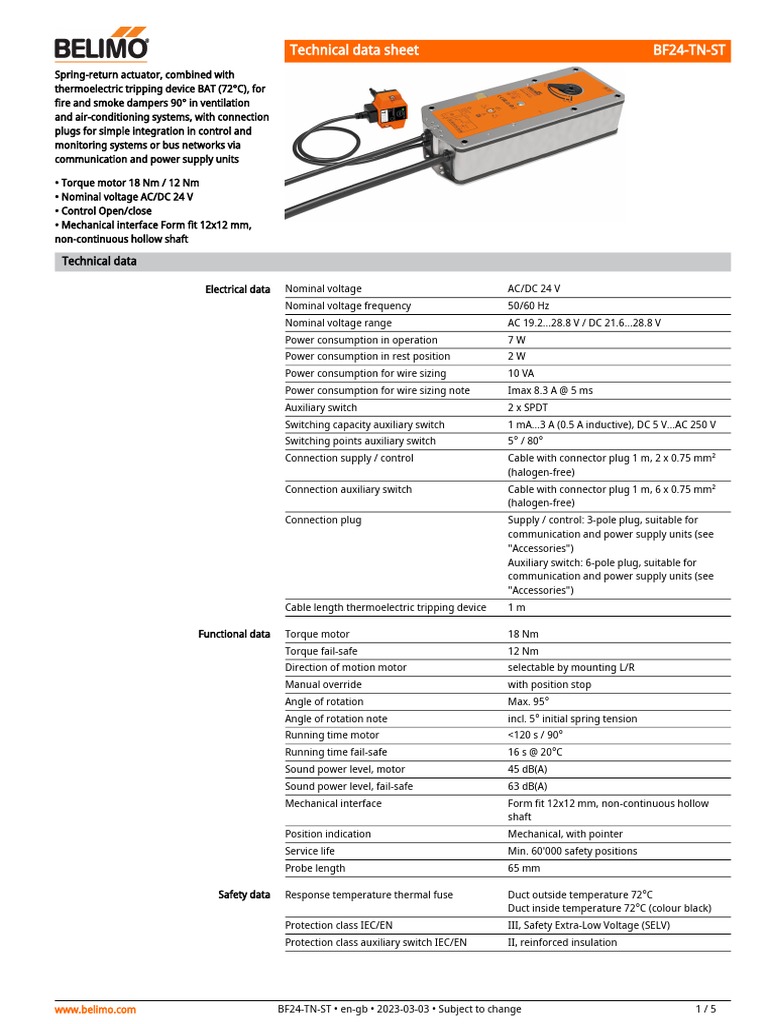 BELIMO

Technical data sheet BF24-TN-ST

Spring-return actuator, combined with thermoelectric tripping device BAT (72°C), for fire and smoke dampers 90° in ventilation and air-conditioning systems, with connection plugs for simple integration in control and monitoring systems or bus networks via communication and power supply units

• Torque motor 18 Nm / 12 Nm
• Nominal voltage AC/DC 24 V
• Control Open/close
• Mechanical interface Form fit 12x12 mm, non-continuous hollow shaft

Technical data

| | | |
|---|---|---|
| Electrical data | Nominal voltage | AC/DC 24 V |
| | Nominal voltage frequency | 50/60 Hz |
| | Nominal voltage range | AC 19.2...28.8 V / DC 21.6...28.8 V |
| | Power consumption in operation | 7 W |
| | Power consumption in rest position | 2 W |
| | Power consumption for wire sizing | 10 VA |
| | Power consumption for wire sizing note | Imax 8.3 A @ 5 ms |
| | Auxiliary switch | 2 x SPDT |
| | Switching capacity auxiliary switch | 1 mA...3 A (0.5 A inductive), DC 5 V...AC 250 V |
| | Switching points auxiliary switch | 5° / 80° |
| | Connection supply / control | Cable with connector plug 1 m, 2 x 0.75 mm² (halogen-free) |
| | Connection auxiliary switch | Cable with connector plug 1 m, 6 x 0.75 mm² (halogen-free) |
| | Connection plug | Supply / control: 3-pole plug, suitable for communication and power supply units (see "Accessories") Auxiliary switch: 6-pole plug, suitable for communication and power supply units (see "Accessories") |
| | Cable length thermoelectric tripping device | 1 m |
| Functional data | Torque motor | 18 Nm |
| | Torque fail-safe | 12 Nm |
| | Direction of motion motor | selectable by mounting L/R |
| | Manual override | with position stop |
| | Angle of rotation | Max. 95° |
| | Angle of rotation note | incl. 5° initial spring tension |
| | Running time motor | <120 s / 90° |
| | Running time fail-safe | 16 s @ 20°C |
| | Sound power level, motor | 45 dB(A) |
| | Sound power level, fail-safe | 63 dB(A) |
| | Mechanical interface | Form fit 12x12 mm, non-continuous hollow shaft |
| | Position indication | Mechanical, with pointer |
| | Service life | Min. 60'000 safety positions |
| | Probe length | 65 mm |
| Safety data | Response temperature thermal fuse | Duct outside temperature 72°C Duct inside temperature 72°C (colour black) |
| | Protection class IEC/EN | III, Safety Extra-Low Voltage (SELV) |
| | Protection class auxiliary switch IEC/EN | II, reinforced insulation |

www.belimo.com BF24-TN-ST • en-gb • 2023-03-03 • Subject to change 1 / 5